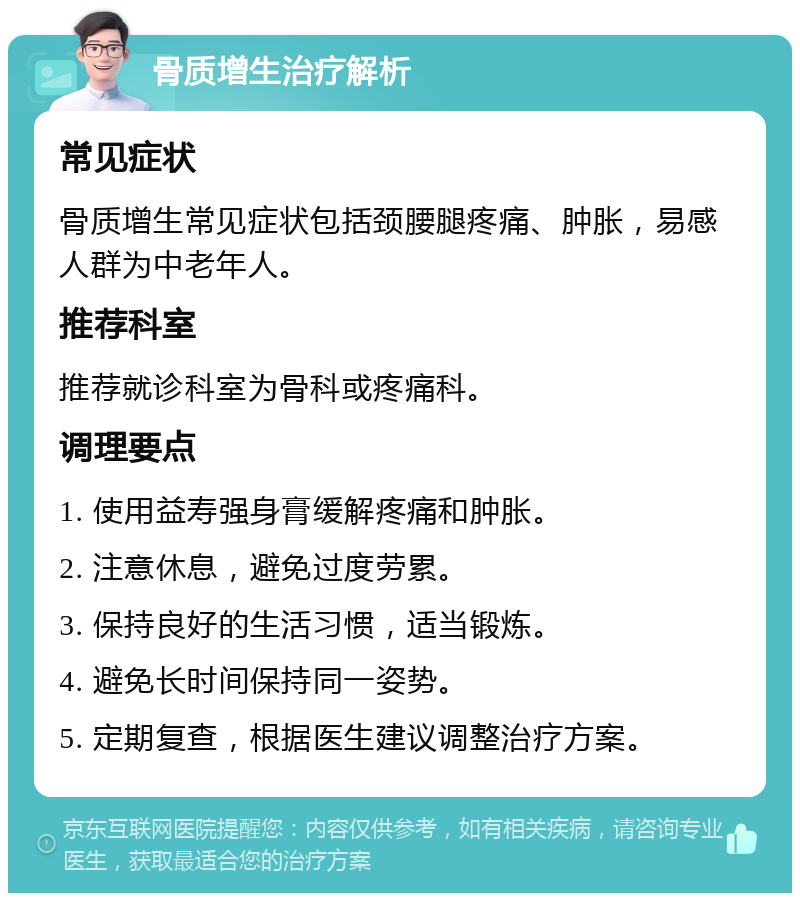 骨质增生治疗解析

常见症状

骨质增生常见症状包括颈腰腿疼痛、肿胀，易感人群为中老年人。

推荐科室

推荐就诊科室为骨科或疼痛科。

调理要点

1. 使用益寿强身膏缓解疼痛和肿胀。

2. 注意休息，避免过度劳累。

3. 保持良好的生活习惯，适当锻炼。

4. 避免长时间保持同一姿势。

5. 定期复查，根据医生建议调整治疗方案。

京东互联网医院提醒您：内容仅供参考，如有相关疾病，请咨询专业医生，获取最适合您的治疗方案